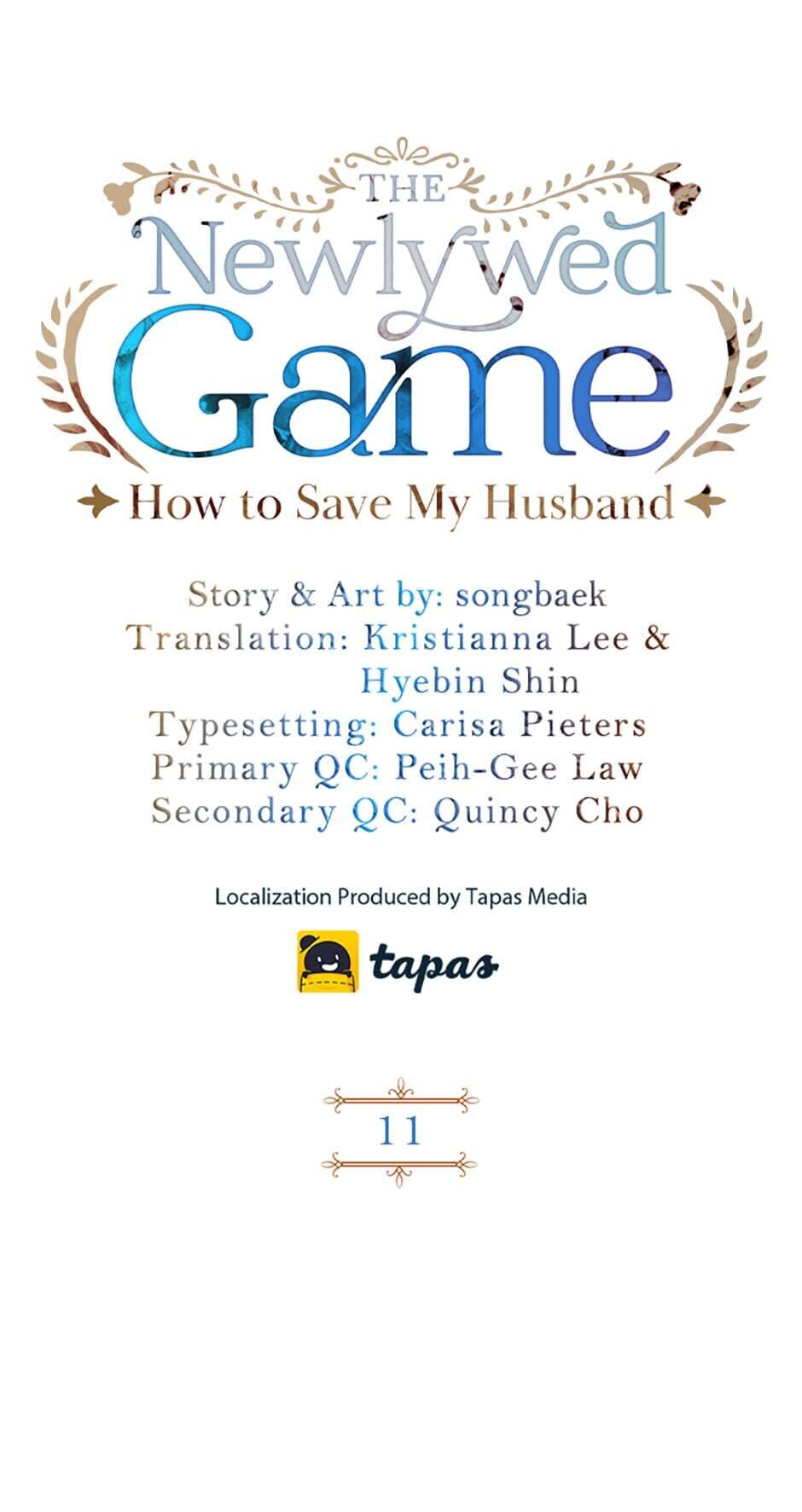 THE
Newlywed
Game
How to Save My Husband

Story & Art by: songbaek
Translation: Kristianna Lee & Hyebin Shin
Typesetting: Carisa Pieters
Primary QC: Peih-Gee Law
Secondary QC: Quincy Cho

Localization Produced by Tapas Media

tapas

11